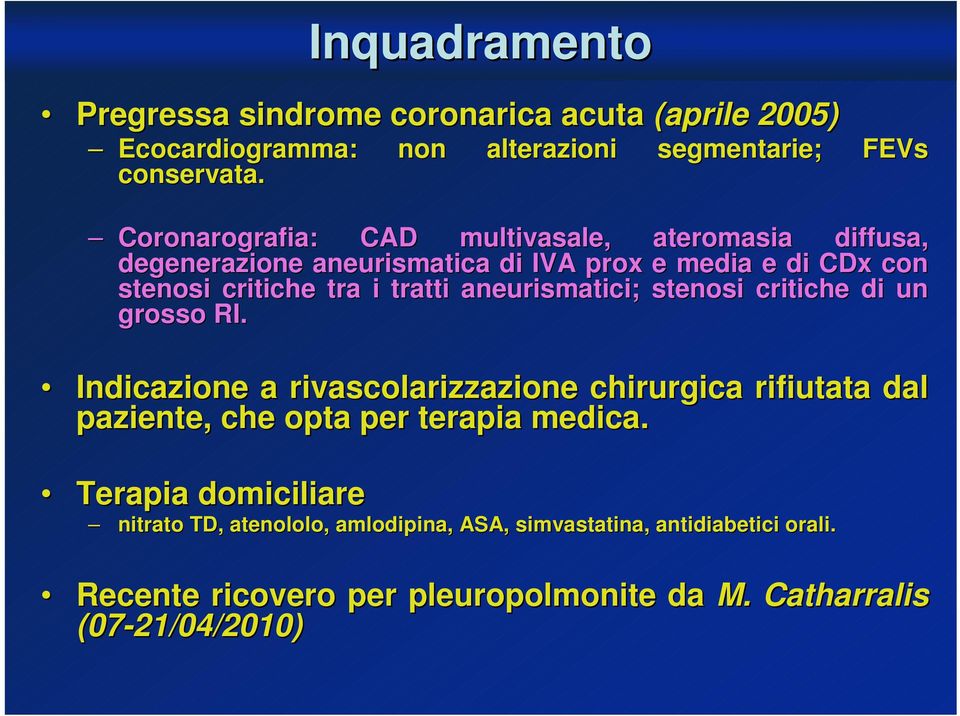 Inquadramento

• Pregressa sindrome coronarica acuta (aprile 2005)
– Ecocardiogramma: non alterazioni segmentarie; FEVs conservata.

– Coronarografia: CAD multivasale, ateromasia diffusa, degenerazione aneurismatica di IVA prox e media e di CDx con stenosi critiche tra i tratti aneurismatici; stenosi critiche di un grosso RI.

• Indicazione a rivascolarizzazione chirurgica rifiutata dal paziente, che opta per terapia medica.

• Terapia domiciliare
– nitrato TD, atenololo, amlodipina, ASA, simvastatina, antidiabetici orali.

• Recente ricovero per pleuropolmonite da M. Catharralis (07-21/04/2010)